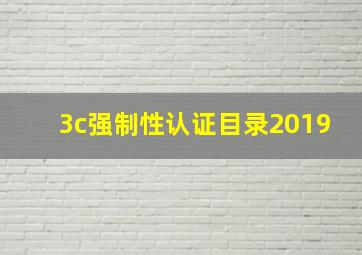 3c强制性认证目录2019